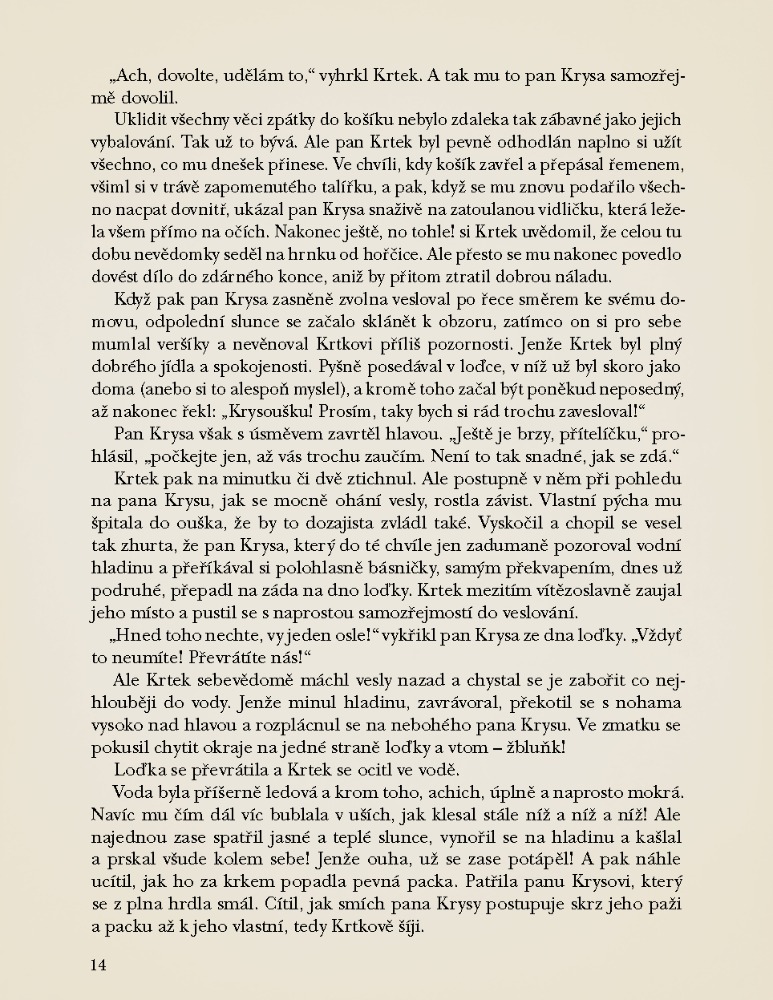 „Ach, dovolte, udělám to,“ vyhrkl Krtek. A tak mu to pan Krysa samozřejmě dovolil.

Uklidit všechny věci zpátky do košíku nebylo zdaleka tak zábavné jako jejich vybalování. Tak už to bývá. Ale pan Krtek byl pevně odhodlán naplno si užít všechno, co mu dnešek přinese. Ve chvíli, kdy košík zavřel a přepásal řemenem, všiml si v trávě zapomenutého talířku, a pak, když se mu znovu podařilo všechno nacpat dovnitř, ukázal pan Krysa snaživě na zatoulanou vidličku, která ležela všem přímo na očích. Nakonec ještě, no tohle! si Krtek uvědomil, že celou tu dobu nevědomky seděl na hrnku od hořčice. Ale přesto se mu nakonec povedlo dovést dílo do zdárného konce, aniž by přitom ztratil dobrou náladu.

Když pak pan Krysa zasněně zvolna vesloval po řece směrem ke svému domovu, odpolední slunce se začalo sklánět k obzoru, zatímco on si pro sebe mumlal veršíky a nevěnoval Krtkovi příliš pozornosti. Jenže Krtek byl plný dobrého jídla a spokojenosti. Pyšně posedával v loďce, v níž už byl skoro jako doma (anebo si to alespoň myslel), a kromě toho začal být poněkud neposedný, až nakonec řekl: „Krysoušku! Prosím, taky bych si rád trochu zavesloval!“

Pan Krysa však s úsměvem zavrtěl hlavou. „Ještě je brzy, přítelíčku,“ prohlásil, „počkejte jen, až vás trochu zaučím. Není to tak snadné, jak se zdá.“

Krtek pak na minutku či dvě ztichnul. Ale postupně v něm při pohledu na pana Krysu, jak se mocně ohání vesly, rostla závist. Vlastní pýcha mu špitala do ouška, že by to dozajista zvládl také. Vyskočil a chopil se vesel tak zhurta, že pan Krysa, který do té chvíle jen zadumaně pozoroval vodní hladinu a přeříkával si polohlasně básničky, samým překvapením, dnes už podruhé, přepadl na záda na dno loďky. Krtek mezitím vítězoslavně zaujal jeho místo a pustil se s naprostou samozřejmostí do veslování.

„Hned toho nechte, vy jeden osle!“ vykřikl pan Krysa ze dna loďky. „Vždyť to neumíte! Převrátíte nás!“

Ale Krtek sebevědomě máchl vesly nazad a chystal se je zabořit co nejhlouběji do vody. Jenže minul hladinu, zavrávoral, překotil se s nohama vysoko nad hlavou a rozplácnul se na nebohého pana Krysu. Ve zmatku se pokusil chytit okraje na jedné straně loďky a vtom – žbluňk!

Loďka se převrátila a Krtek se ocitl ve vodě.

Voda byla příšerně ledová a krom toho, achich, úplně a naprosto mokrá. Navíc mu čím dál víc bublala v uších, jak klesal stále níž a níž a níž! Ale najednou zase spatřil jasné a teplé slunce, vynořil se na hladinu a kašlal a prskal všude kolem sebe! Jenže ouha, už se zase potápěl! A pak náhle ucítil, jak ho za krkem popadla pevná packa. Patřila panu Krysovi, který se z plna hrdla smál. Cítil, jak smích pana Krysy postupuje skrz jeho paži a packu až k jeho vlastní, tedy Krtkově šíji.

14